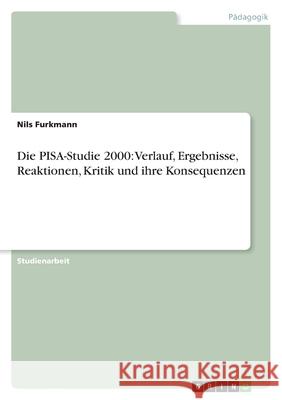 Pädagogik

Nils Furkmann

Die PISA-Studie 2000: Verlauf, Ergebnisse, Reaktionen, Kritik und ihre Konsequenzen

Studienarbeit

Kraina Książek